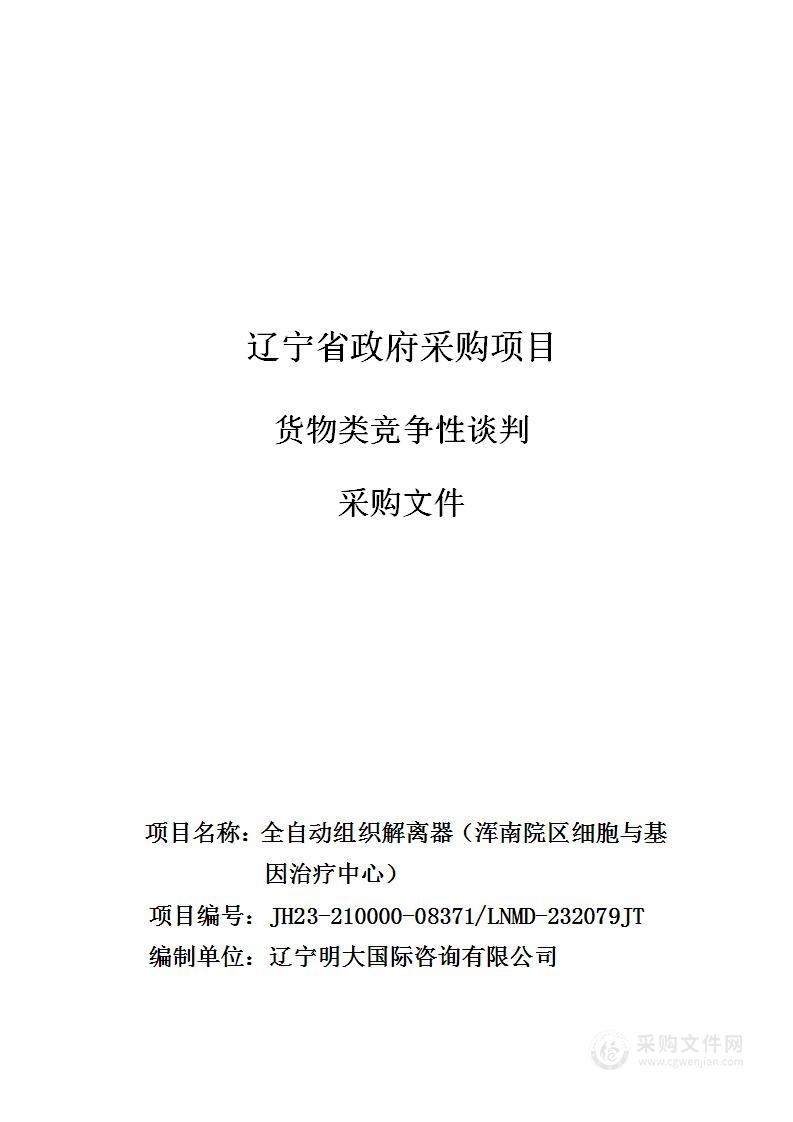 辽宁省政府采购项目

货物类竞争性谈判

采购文件

项目名称：全自动组织解离器（浑南院区细胞与基因治疗中心）

项目编号：JH23-210000-08371/LNMD-232079JT

编制单位：辽宁明大国际咨询有限公司

采购文件网
www.cgwenjian.com